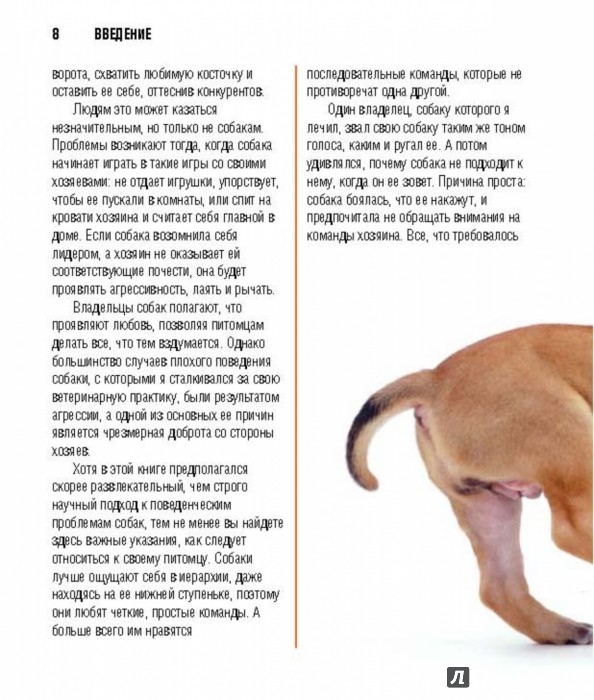 8 ВВЕДЕНИЕ

ворота, схватить любимую косточку и оставить ее себе, оттеснив конкурентов.

Людям это может казаться незначительным, но только не собакам. Проблемы возникают тогда, когда собака начинает играть в такие игры со своими хозяевами: не отдает игрушки, упорствует, чтобы ее пускали в комнаты, или спит на кровати хозяина и считает себя главной в доме. Если собака возомнила себя лидером, а хозяин не оказывает ей соответствующие почести, она будет проявлять агрессивность, лаять и рычать.

Владельцы собак полагают, что проявляют любовь, позволяя питомцам делать все, что тем вздумается. Однако большинство случаев плохого поведения собаки, с которыми я сталкивался за свою ветеринарную практику, были результатом агрессии, а одной из основных ее причин является чрезмерная доброта со стороны хозяев.

Хотя в этой книге предполагался скорее развлекательный, чем строго научный подход к поведенческим проблемам собак, тем не менее вы найдете здесь важные указания, как следует относиться к своему питомцу. Собаки лучше ощущают себя в иерархии, даже находясь на ее нижней ступеньке, поэтому они любят четкие, простые команды. А больше всего им нравятся

последовательные команды, которые не противоречат одна другой.

Один владелец, собаку которого я лечил, звал свою собаку таким же тоном голоса, каким и ругал ее. А потом удивлялся, почему собака не подходит к нему, когда он ее зовет. Причина проста: собака боялась, что ее накажут, и предпочитала не обращать внимания на команды хозяина. Все, что требовалось

Л